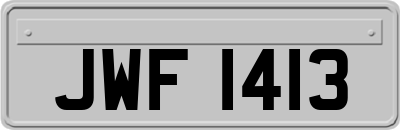 JWF 1413